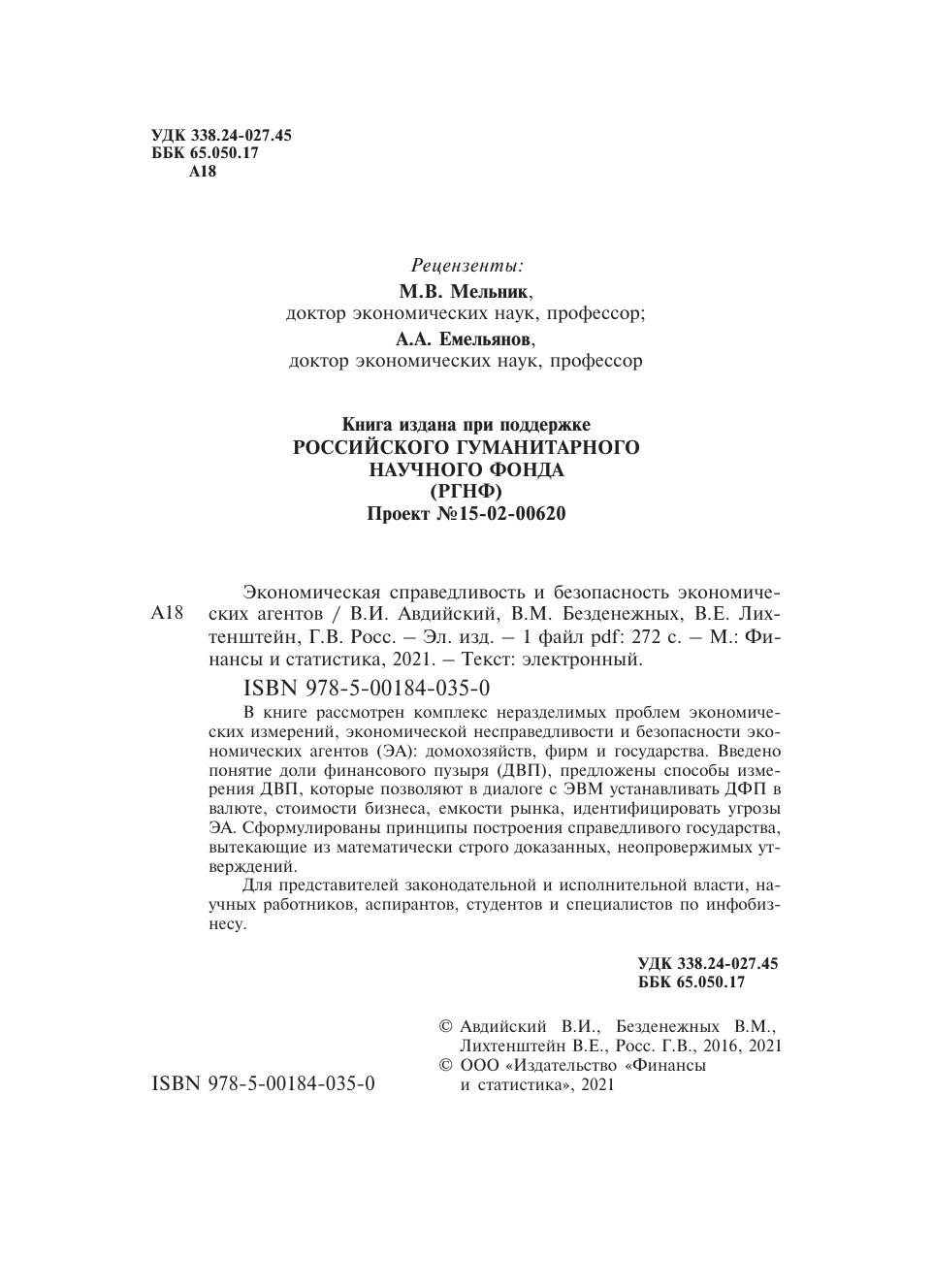 УДК 338.24-027.45
ББК 65.050.17
А18

Рецензенты:
М.В. Мельник,
доктор экономических наук, профессор;
А.А. Емельянов,
доктор экономических наук, профессор

Книга издана при поддержке
РОССИЙСКОГО ГУМАНИТАРНОГО
НАУЧНОГО ФОНДА
(РГНФ)
Проект №15-02-00620

А18

Экономическая справедливость и безопасность экономических агентов / В.И. Авдийский, В.М. Безденежных, В.Е. Лихтенштейн, Г.В. Росс. – Эл. изд. – 1 файл pdf: 272 с. – М.: Финансы и статистика, 2021. – Текст: электронный.

ISBN 978-5-00184-035-0

В книге рассмотрен комплекс неразделимых проблем экономических измерений, экономической несправедливости и безопасности экономических агентов (ЭА): домохозяйств, фирм и государства. Введено понятие доли финансового пузыря (ДВП), предложены способы измерения ДВП, которые позволяют в диалоге с ЭВМ устанавливать ДФП в валюте, стоимости бизнеса, емкости рынка, идентифицировать угрозы ЭА. Сформулированы принципы построения справедливого государства, вытекающие из математически строго доказанных, неопровержимых утверждений.

Для представителей законодательной и исполнительной власти, научных работников, аспирантов, студентов и специалистов по инфобизнесу.

УДК 338.24-027.45
ББК 65.050.17

ISBN 978-5-00184-035-0

© Авдийский В.И., Безденежных В.М., Лихтенштейн В.Е., Росс. Г.В., 2016, 2021
© ООО «Издательство «Финансы и статистика», 2021